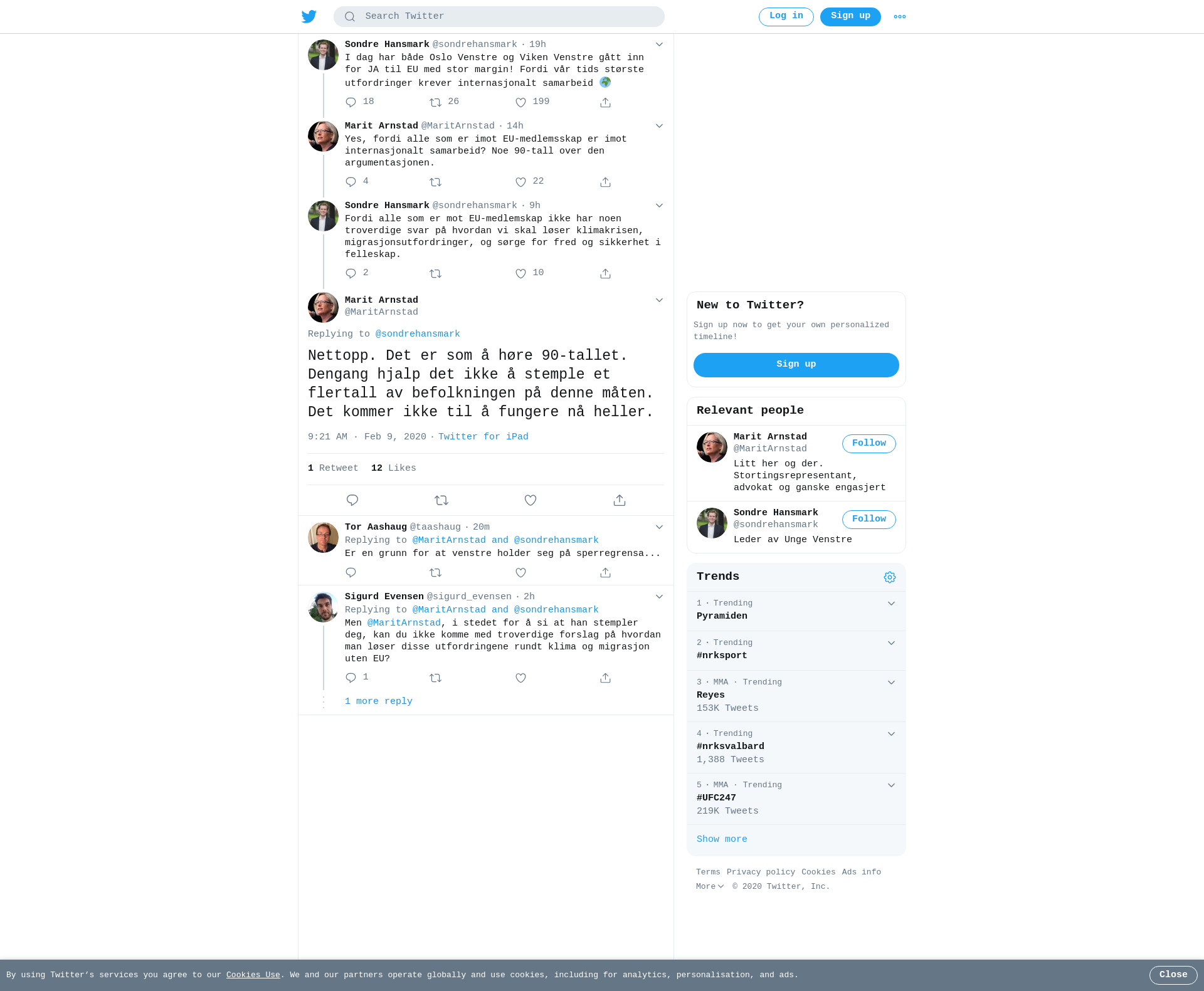 Search Twitter

Log in Sign up

Sondre Hansmark @sondrehansmark · 19h
I dag har både Oslo Venstre og Viken Venstre gått inn for JA til EU med stor margin! Fordi vår tids største utfordringer krever internasjonalt samarbeid 🌍

18 26 199

Marit Arnstad @MaritArnstad · 14h
Yes, fordi alle som er imot EU-medlemsskap er imot internasjonalt samarbeid? Noe 90-tall over den argumentasjonen.

4 22

Sondre Hansmark @sondrehansmark · 9h
Fordi alle som er mot EU-medlemskap ikke har noen troverdige svar på hvordan vi skal løser klimakrisen, migrasjonsutfordringer, og sørge for fred og sikkerhet i felleskap.

2 10

Marit Arnstad
@MaritArnstad

Replying to @sondrehansmark

Nettopp. Det er som å høre 90-tallet. Dengang hjalp det ikke å stemple et flertall av befolkningen på denne måten. Det kommer ikke til å fungere nå heller.

9:21 AM · Feb 9, 2020 · Twitter for iPad

1 Retweet 12 Likes

Tor Aashaug @taashaug · 20m
Replying to @MaritArnstad and @sondrehansmark
Er en grunn for at venstre holder seg på sperregrensa...

Sigurd Evensen @sigurd_evensen · 2h
Replying to @MaritArnstad and @sondrehansmark
Men @MaritArnstad, i stedet for å si at han stempler deg, kan du ikke komme med troverdige forslag på hvordan man løser disse utfordringene rundt klima og migrasjon uten EU?

1

1 more reply

New to Twitter?
Sign up now to get your own personalized timeline!
Sign up

Relevant people

Marit Arnstad
@MaritArnstad
Follow
Litt her og der. Stortingsrepresentant, advokat og ganske engasjert

Sondre Hansmark
@sondrehansmark
Follow
Leder av Unge Venstre

Trends

1 · Trending
Pyramiden

2 · Trending
#nrksport

3 · MMA · Trending
Reyes
153K Tweets

4 · Trending
#nrksvalbard
1,388 Tweets

5 · MMA · Trending
#UFC247
219K Tweets

Show more

Terms Privacy policy Cookies Ads info
More © 2020 Twitter, Inc.

By using Twitter's services you agree to our Cookies Use. We and our partners operate globally and use cookies, including for analytics, personalisation, and ads.

Close